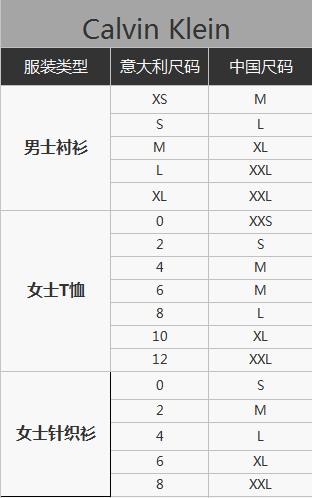 Calvin Klein

| 服装类型 | 意大利尺码 | 中国尺码 |
|---|---|---|
| 男士衬衫 | XS | M |
| | S | L |
| | M | XL |
| | L | XXL |
| | XL | XXL |
| 女士T恤 | 0 | XXS |
| | 2 | S |
| | 4 | M |
| | 6 | M |
| | 8 | L |
| | 10 | XL |
| | 12 | XXL |
| 女士针织衫 | 0 | S |
| | 2 | M |
| | 4 | L |
| | 6 | XL |
| | 8 | XXL |